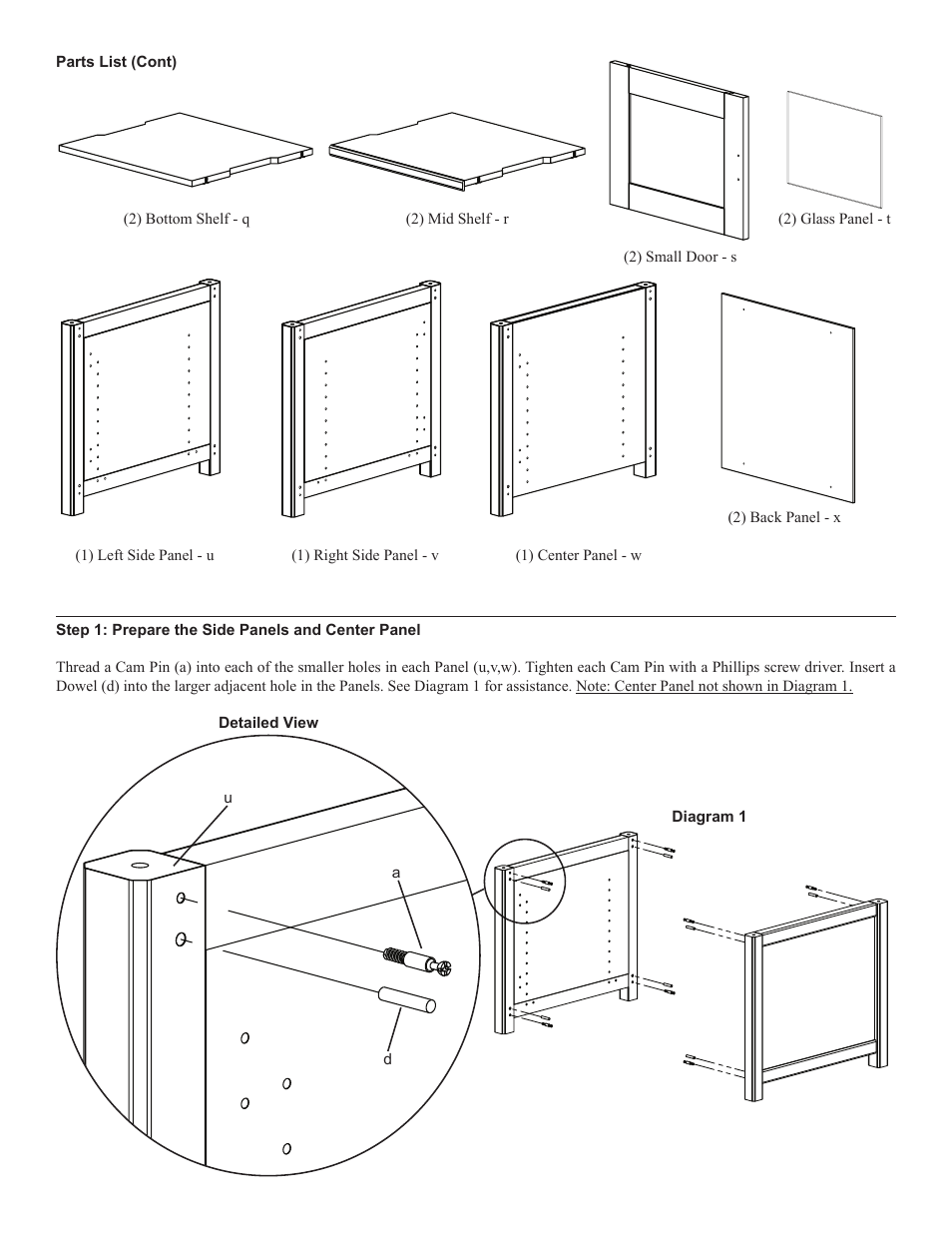 Parts List (Cont)

(2) Bottom Shelf - q

(2) Mid Shelf - r

(2) Small Door - s

(2) Glass Panel - t

(1) Left Side Panel - u

(1) Right Side Panel - v

(1) Center Panel - w

(2) Back Panel - x

Step 1: Prepare the Side Panels and Center Panel

Thread a Cam Pin (a) into each of the smaller holes in each Panel (u,v,w). Tighten each Cam Pin with a Phillips screw driver. Insert a Dowel (d) into the larger adjacent hole in the Panels. See Diagram 1 for assistance. Note: Center Panel not shown in Diagram 1.

Detailed View

u

a

d

Diagram 1